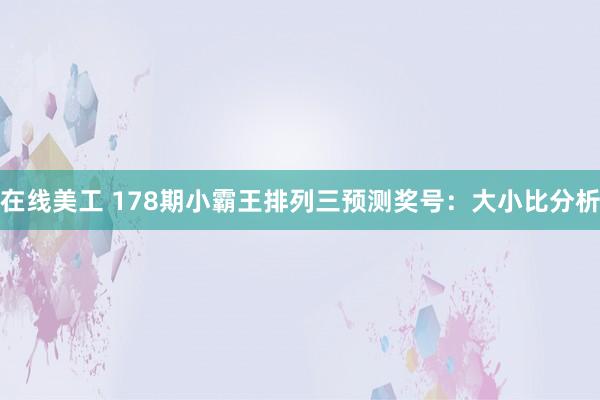 在线美工 178期小霸王排列三预测奖号：大小比分析